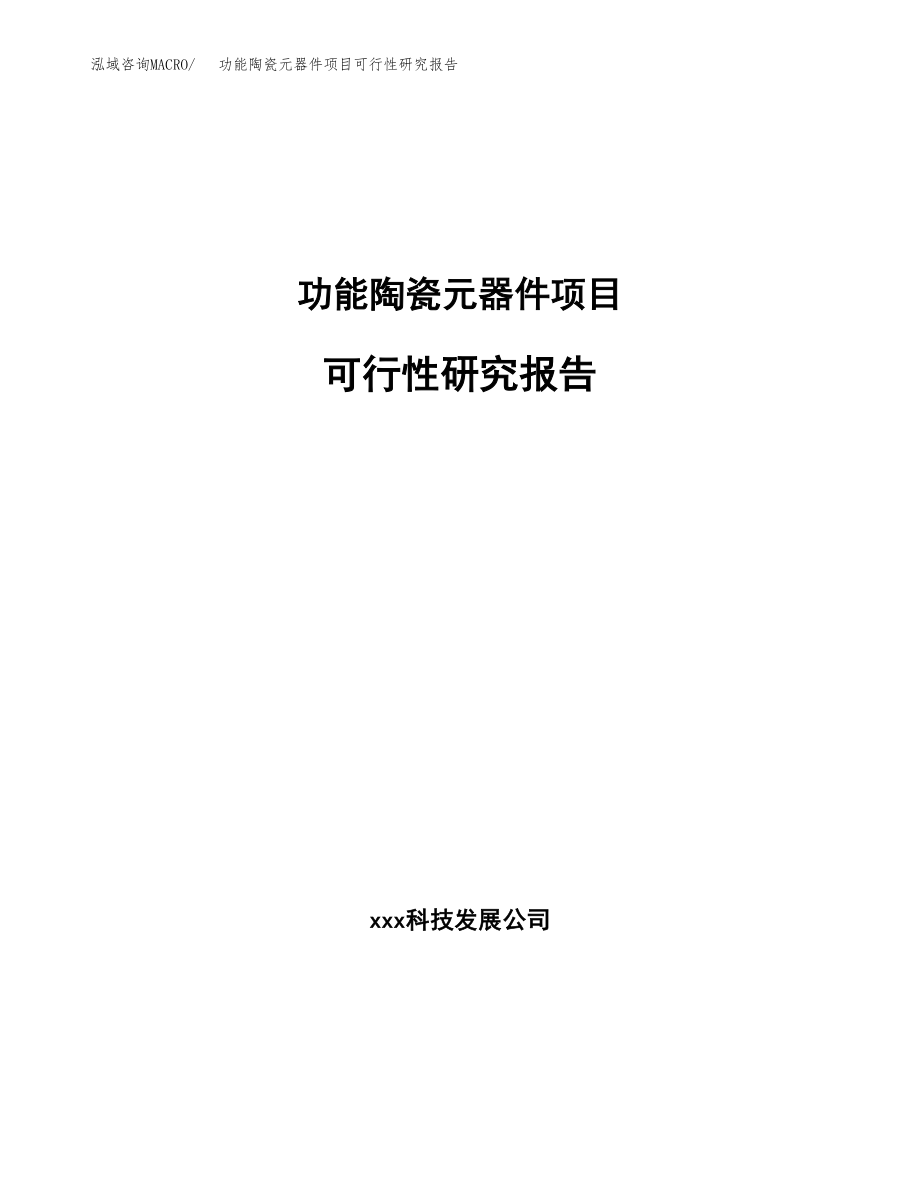 泓域咨询MACRO/ 功能陶瓷元器件项目可行性研究报告

功能陶瓷元器件项目

可行性研究报告

xxx科技发展公司